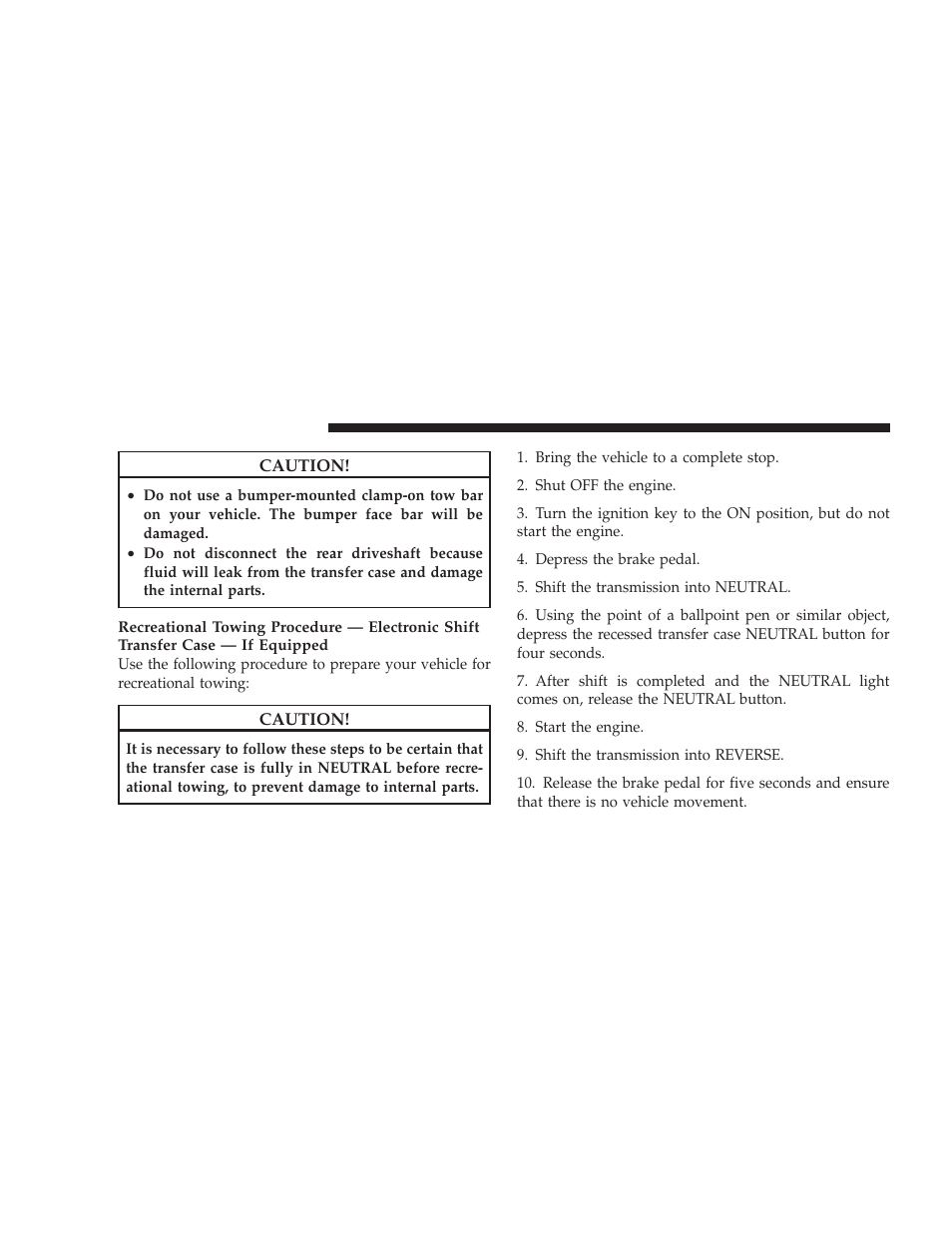 CAUTION!

• Do not use a bumper-mounted clamp-on tow bar on your vehicle. The bumper face bar will be damaged.
• Do not disconnect the rear driveshaft because fluid will leak from the transfer case and damage the internal parts.

Recreational Towing Procedure — Electronic Shift Transfer Case — If Equipped
Use the following procedure to prepare your vehicle for recreational towing:

CAUTION!

It is necessary to follow these steps to be certain that the transfer case is fully in NEUTRAL before recreational towing, to prevent damage to internal parts.

1. Bring the vehicle to a complete stop.

2. Shut OFF the engine.

3. Turn the ignition key to the ON position, but do not start the engine.

4. Depress the brake pedal.

5. Shift the transmission into NEUTRAL.

6. Using the point of a ballpoint pen or similar object, depress the recessed transfer case NEUTRAL button for four seconds.

7. After shift is completed and the NEUTRAL light comes on, release the NEUTRAL button.

8. Start the engine.

9. Shift the transmission into REVERSE.

10. Release the brake pedal for five seconds and ensure that there is no vehicle movement.